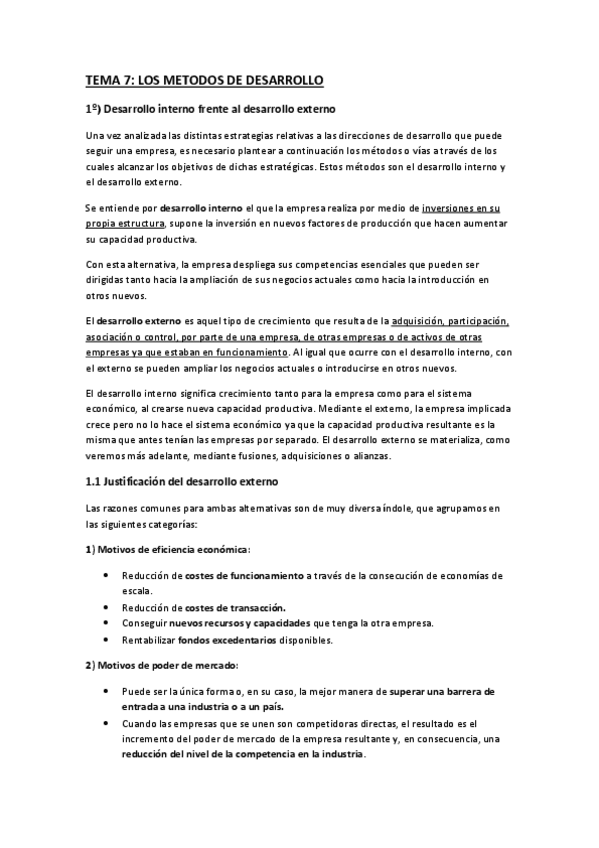 TEMA 7: LOS METODOS DE DESARROLLO

1º) Desarrollo interno frente al desarrollo externo

Una vez analizada las distintas estrategias relativas a las direcciones de desarrollo que puede seguir una empresa, es necesario plantear a continuación los métodos o vías a través de los cuales alcanzar los objetivos de dichas estratégicas. Estos métodos son el desarrollo interno y el desarrollo externo.

Se entiende por desarrollo interno el que la empresa realiza por medio de inversiones en su propia estructura, supone la inversión en nuevos factores de producción que hacen aumentar su capacidad productiva.

Con esta alternativa, la empresa despliega sus competencias esenciales que pueden ser dirigidas tanto hacia la ampliación de sus negocios actuales como hacia la introducción en otros nuevos.

El desarrollo externo es aquel tipo de crecimiento que resulta de la adquisición, participación, asociación o control, por parte de una empresa, de otras empresas o de activos de otras empresas ya que estaban en funcionamiento. Al igual que ocurre con el desarrollo interno, con el externo se pueden ampliar los negocios actuales o introducirse en otros nuevos.

El desarrollo interno significa crecimiento tanto para la empresa como para el sistema económico, al crearse nueva capacidad productiva. Mediante el externo, la empresa implicada crece pero no lo hace el sistema económico ya que la capacidad productiva resultante es la misma que antes tenían las empresas por separado. El desarrollo externo se materializa, como veremos más adelante, mediante fusiones, adquisiciones o alianzas.

1.1 Justificación del desarrollo externo

Las razones comunes para ambas alternativas son de muy diversa índole, que agrupamos en las siguientes categorías:

1) Motivos de eficiencia económica:

• Reducción de costes de funcionamiento a través de la consecución de economías de escala.
• Reducción de costes de transacción.
• Conseguir nuevos recursos y capacidades que tenga la otra empresa.
• Rentabilizar fondos excedentarios disponibles.

2) Motivos de poder de mercado:

• Puede ser la única forma o, en su caso, la mejor manera de superar una barrera de entrada a una industria o a un país.
• Cuando las empresas que se unen son competidoras directas, el resultado es el incremento del poder de mercado de la empresa resultante y, en consecuencia, una reducción del nivel de la competencia en la industria.